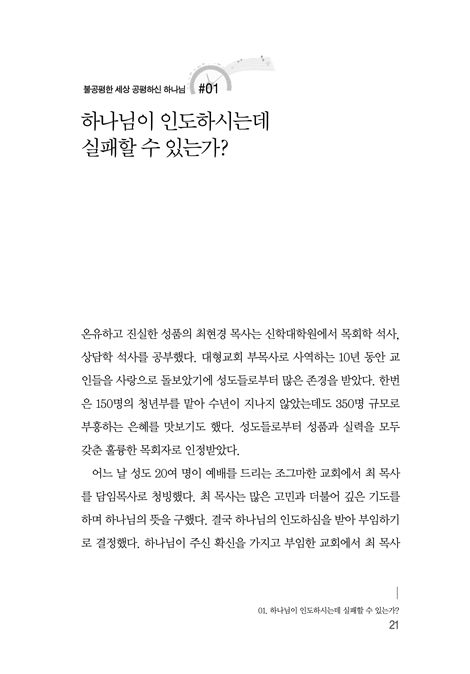 불공평한 세상 공평하신 하나님 #01

하나님이 인도하시는데 실패할 수 있는가?

온유하고 진실한 성품의 최현경 목사는 신학대학원에서 목회학 석사, 상담학 석사를 공부했다. 대형교회 부목사로 사역하는 10년 동안 교인들을 사랑으로 돌보았기에 성도들로부터 많은 존경을 받았다. 한번은 150명의 청년부를 맡아 수년이 지나지 않았는데도 350명 규모로 부흥하는 은혜를 맛보기도 했다. 성도들로부터 성품과 실력을 모두 갖춘 훌륭한 목회자로 인정받았다.

어느 날 성도 20여 명이 예배를 드리는 조그마한 교회에서 최 목사를 담임목사로 청빙했다. 최 목사는 많은 고민과 더불어 깊은 기도를 하며 하나님의 뜻을 구했다. 결국 하나님의 인도하심을 받아 부임하기로 결정했다. 하나님이 주신 확신을 가지고 부임한 교회에서 최 목사

01. 하나님이 인도하시는데 실패할 수 있는가?
21